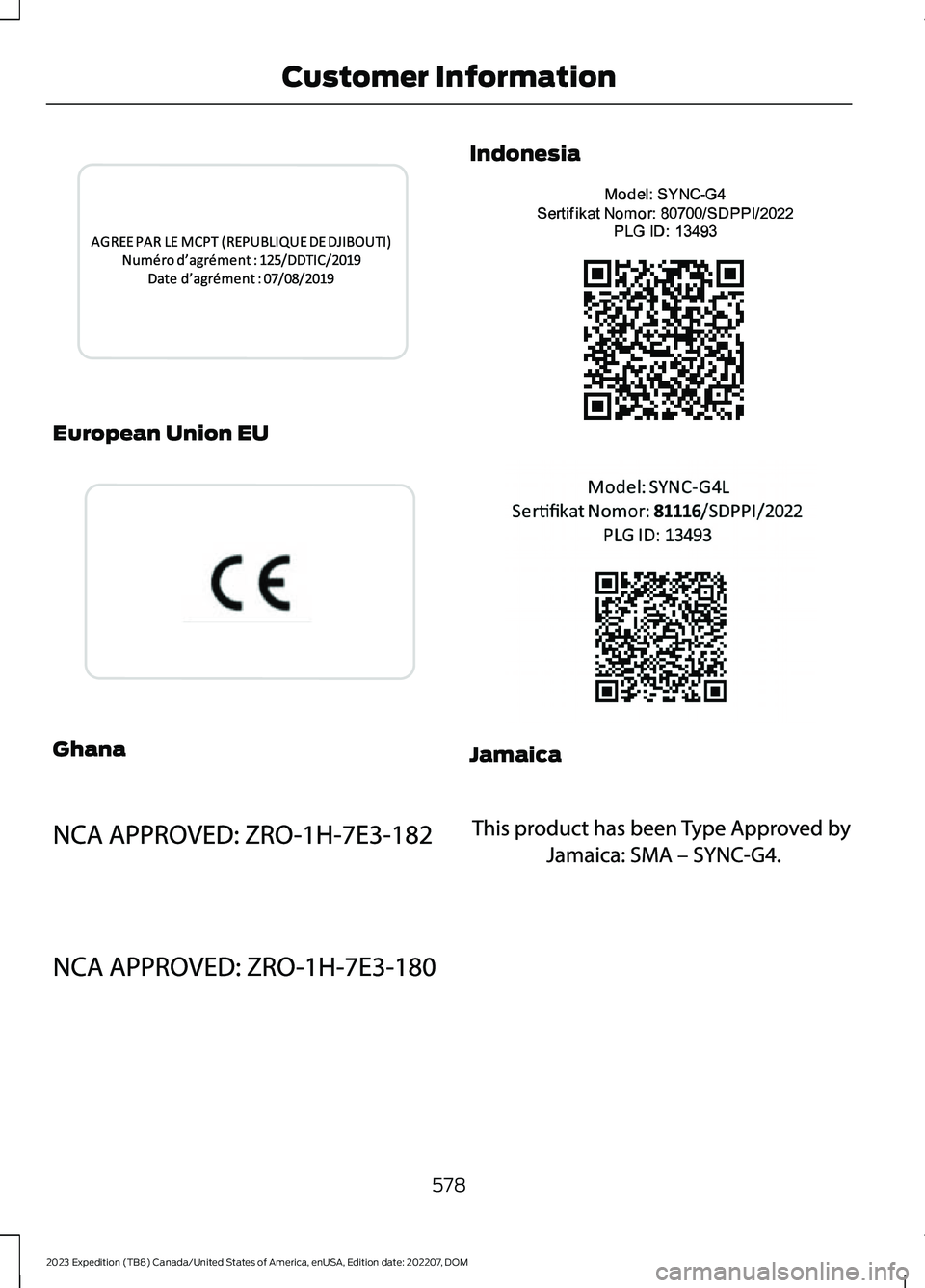 Customer Information

AGREE PAR LE MCPT (REPUBLIQUE DE DJIBOUTI)
Numéro d'agrément : 125/DDTIC/2019
Date d'agrément : 07/08/2019

European Union EU

CE

Ghana

NCA APPROVED: ZRO-1H-7E3-182

NCA APPROVED: ZRO-1H-7E3-180

Indonesia

Model: SYNC-G4
Sertifikat Nomor: 80700/SDPPI/2022
PLG ID: 13493

Model: SYNC-G4L
Sertifikat Nomor: 81116/SDPPI/2022
PLG ID: 13493

Jamaica

This product has been Type Approved by Jamaica: SMA – SYNC-G4.

578

2023 Expedition (TB8) Canada/United States of America, enUSA, Edition date: 202207, DOM

carmanualsonline.info